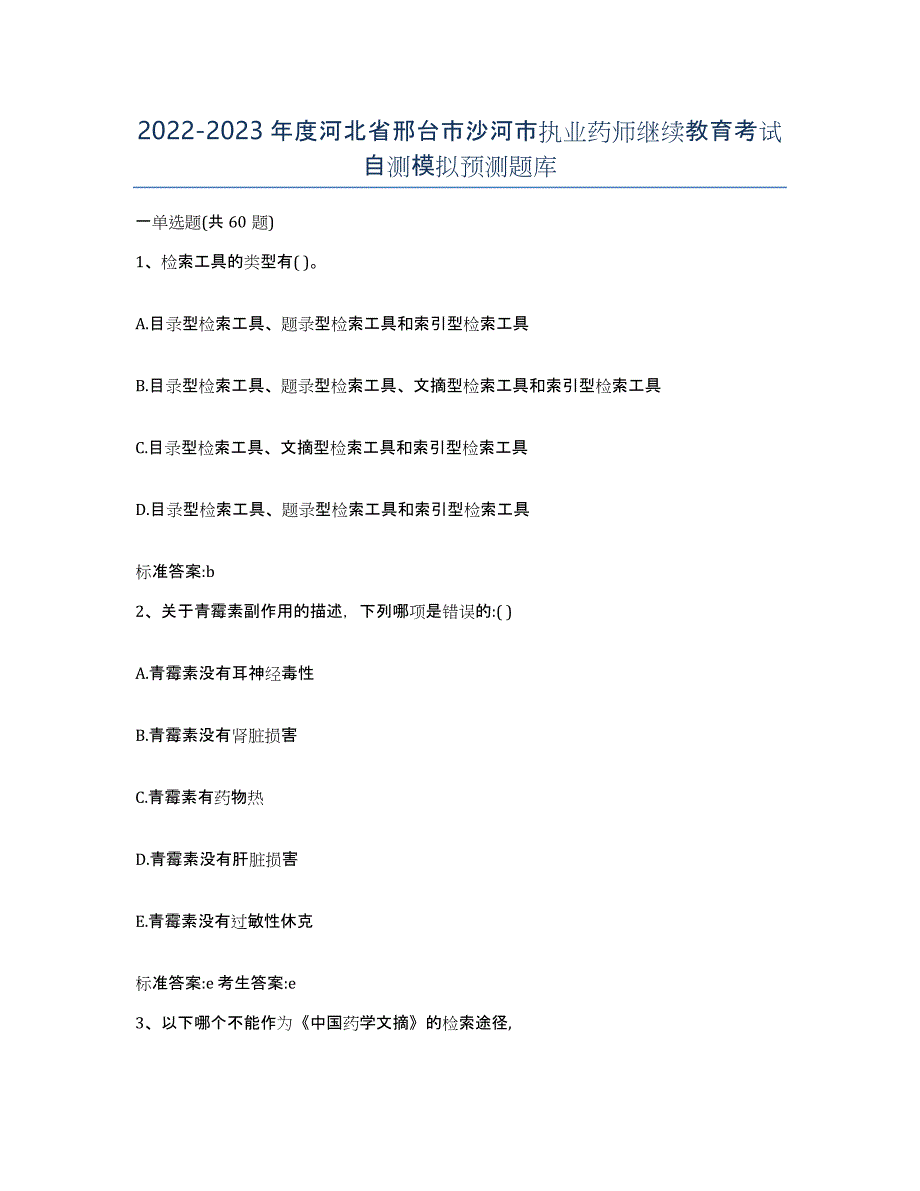 2022-2023年度河北省邢台市沙河市执业药师继续教育考试自测模拟预测题库

一单选题(共60题)

1、检索工具的类型有( )。

A.目录型检索工具、题录型检索工具和索引型检索工具

B.目录型检索工具、题录型检索工具、文摘型检索工具和索引型检索工具

C.目录型检索工具、文摘型检索工具和索引型检索工具

D.目录型检索工具、题录型检索工具和索引型检索工具

标准答案:b

2、关于青霉素副作用的描述，下列哪项是错误的:( )

A.青霉素没有耳神经毒性

B.青霉素没有肾脏损害

C.青霉素有药物热

D.青霉素没有肝脏损害

E.青霉素没有过敏性休克

标准答案:e 考生答案:e

3、以下哪个不能作为《中国药学文摘》的检索途径,